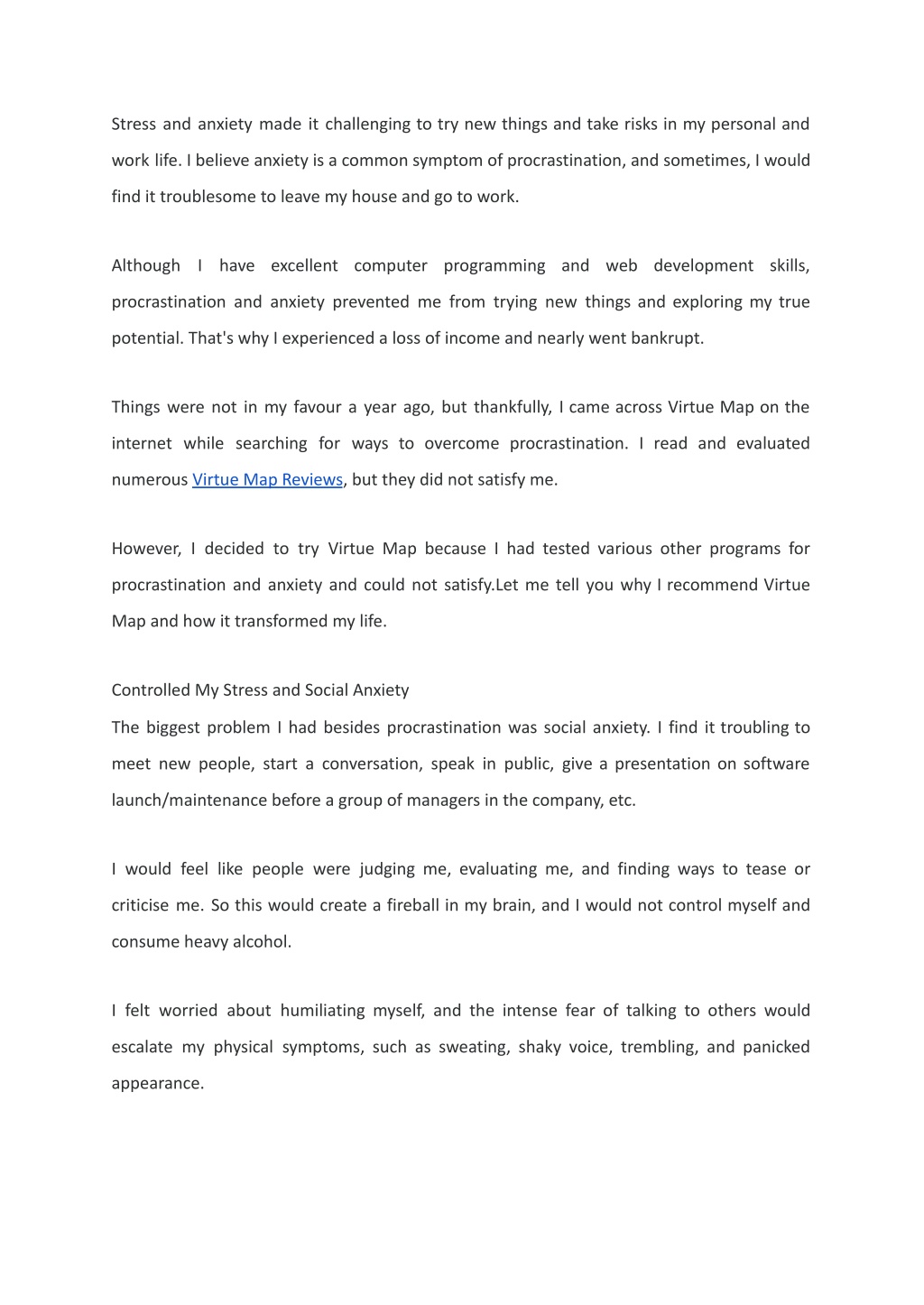 Stress and anxiety made it challenging to try new things and take risks in my personal and work life. I believe anxiety is a common symptom of procrastination, and sometimes, I would find it troublesome to leave my house and go to work.

Although I have excellent computer programming and web development skills, procrastination and anxiety prevented me from trying new things and exploring my true potential. That's why I experienced a loss of income and nearly went bankrupt.

Things were not in my favour a year ago, but thankfully, I came across Virtue Map on the internet while searching for ways to overcome procrastination. I read and evaluated numerous Virtue Map Reviews, but they did not satisfy me.

However, I decided to try Virtue Map because I had tested various other programs for procrastination and anxiety and could not satisfy.Let me tell you why I recommend Virtue Map and how it transformed my life.

Controlled My Stress and Social Anxiety
The biggest problem I had besides procrastination was social anxiety. I find it troubling to meet new people, start a conversation, speak in public, give a presentation on software launch/maintenance before a group of managers in the company, etc.

I would feel like people were judging me, evaluating me, and finding ways to tease or criticise me. So this would create a fireball in my brain, and I would not control myself and consume heavy alcohol.

I felt worried about humiliating myself, and the intense fear of talking to others would escalate my physical symptoms, such as sweating, shaky voice, trembling, and panicked appearance.